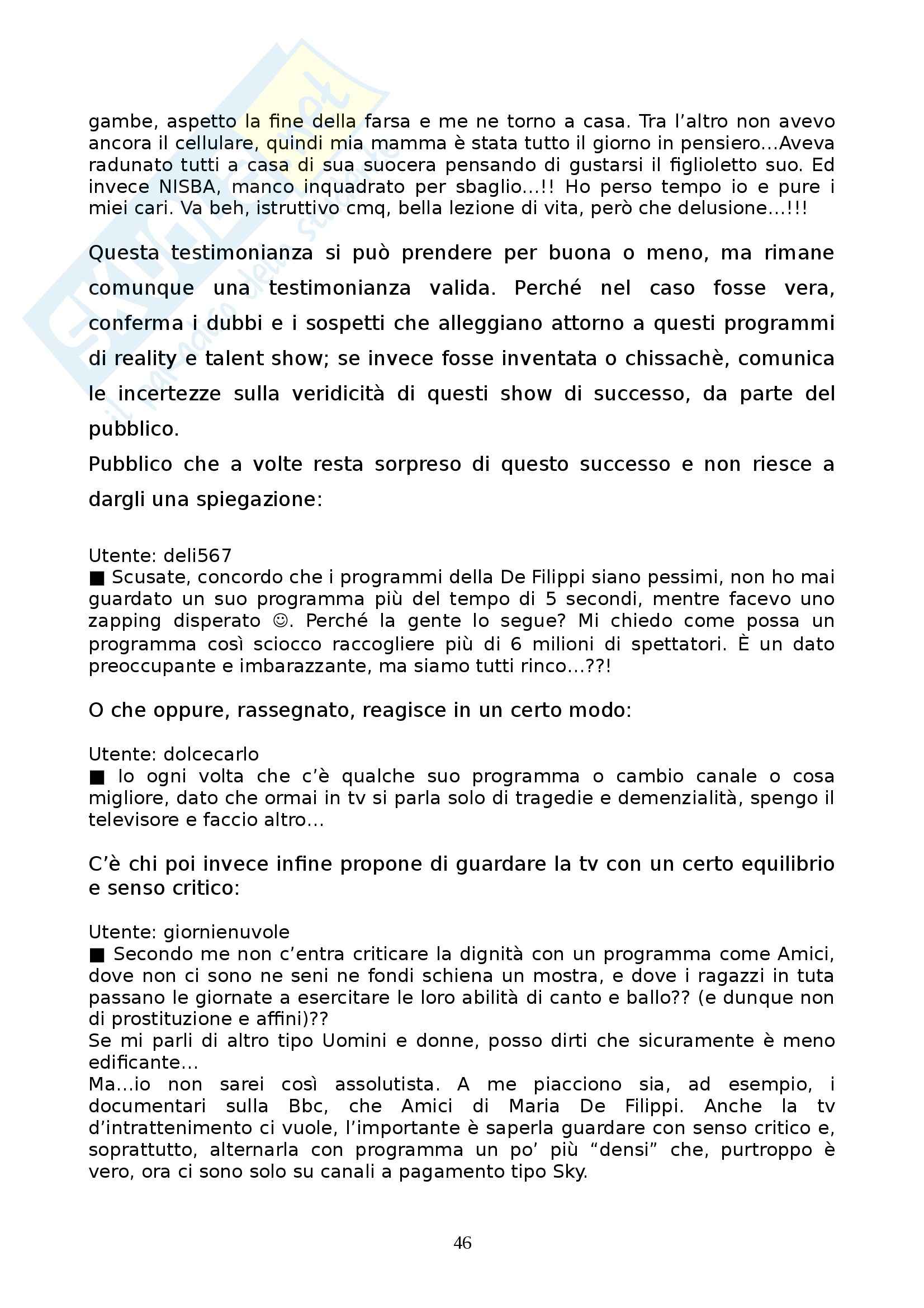 gambe, aspetto la fine della farsa e me ne torno a casa. Tra l'altro non avevo ancora il cellulare, quindi mia mamma è stata tutto il giorno in pensiero…Aveva radunato tutti a casa di sua suocera pensando di gustarsi il figlioletto suo. Ed invece NISBA, manco inquadrato per sbaglio…!! Ho perso tempo io e pure i miei cari. Va beh, istruttivo cmq, bella lezione di vita, però che delusione…!!!

Questa testimonianza si può prendere per buona o meno, ma rimane comunque una testimonianza valida. Perché nel caso fosse vera, conferma i dubbi e i sospetti che alleggiano attorno a questi programmi di reality e talent show; se invece fosse inventata o chissachè, comunica le incertezze sulla veridicità di questi show di successo, da parte del pubblico.
Pubblico che a volte resta sorpreso di questo successo e non riesce a dargli una spiegazione:

Utente: deli567
■ Scusate, concordo che i programmi della De Filippi siano pessimi, non ho mai guardato un suo programma più del tempo di 5 secondi, mentre facevo uno zapping disperato ☺. Perché la gente lo segue? Mi chiedo come possa un programma così sciocco raccogliere più di 6 milioni di spettatori. È un dato preoccupante e imbarazzante, ma siamo tutti rinco…??!

O che oppure, rassegnato, reagisce in un certo modo:

Utente: dolcecarlo
■ Io ogni volta che c'è qualche suo programma o cambio canale o cosa migliore, dato che ormai in tv si parla solo di tragedie e demenzialità, spengo il televisore e faccio altro…

C'è chi poi invece infine propone di guardare la tv con un certo equilibrio e senso critico:

Utente: giornienuvole
■ Secondo me non c'entra criticare la dignità con un programma come Amici, dove non ci sono ne seni ne fondi schiena un mostra, e dove i ragazzi in tuta passano le giornate a esercitare le loro abilità di canto e ballo?? (e dunque non di prostituzione e affini)??
Se mi parli di altro tipo Uomini e donne, posso dirti che sicuramente è meno edificante…
Ma…io non sarei così assolutista. A me piacciono sia, ad esempio, i documentari sulla Bbc, che Amici di Maria De Filippi. Anche la tv d'intrattenimento ci vuole, l'importante è saperla guardare con senso critico e, soprattutto, alternarla con programma un po' più "densi" che, purtroppo è vero, ora ci sono solo su canali a pagamento tipo Sky.

46